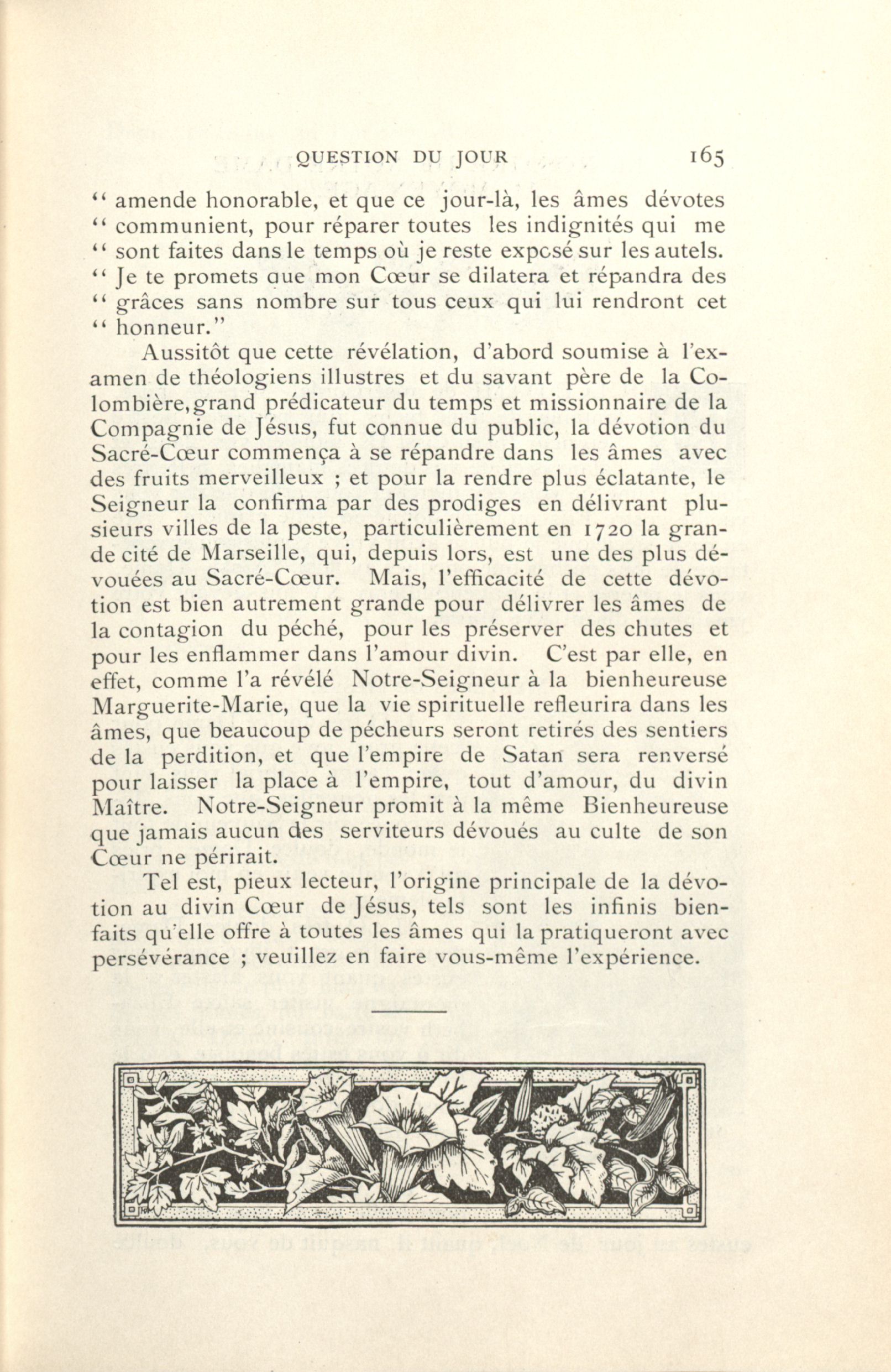 QUESTION DU JOUR 165

" amende honorable, et que ce jour-là, les âmes dévotes " communient, pour réparer toutes les indignités qui me " sont faites dans le temps où je reste exposé sur les autels. " Je te promets que mon Cœur se dilatera et répandra des " grâces sans nombre sur tous ceux qui lui rendront cet " honneur."

Aussitôt que cette révélation, d'abord soumise à l'examen de théologiens illustres et du savant père de la Colombière, grand prédicateur du temps et missionnaire de la Compagnie de Jésus, fut connue du public, la dévotion du Sacré-Cœur commença à se répandre dans les âmes avec des fruits merveilleux ; et pour la rendre plus éclatante, le Seigneur la confirma par des prodiges en délivrant plusieurs villes de la peste, particulièrement en 1720 la grande cité de Marseille, qui, depuis lors, est une des plus dévouées au Sacré-Cœur. Mais, l'efficacité de cette dévotion est bien autrement grande pour délivrer les âmes de la contagion du péché, pour les préserver des chutes et pour les enflammer dans l'amour divin. C'est par elle, en effet, comme l'a révélé Notre-Seigneur à la bienheureuse Marguerite-Marie, que la vie spirituelle refleurira dans les âmes, que beaucoup de pécheurs seront retirés des sentiers de la perdition, et que l'empire de Satan sera renversé pour laisser la place à l'empire, tout d'amour, du divin Maître. Notre-Seigneur promit à la même Bienheureuse que jamais aucun des serviteurs dévoués au culte de son Cœur ne périrait.

Tel est, pieux lecteur, l'origine principale de la dévotion au divin Cœur de Jésus, tels sont les infinis bienfaits qu'elle offre à toutes les âmes qui la pratiqueront avec persévérance ; veuillez en faire vous-même l'expérience.